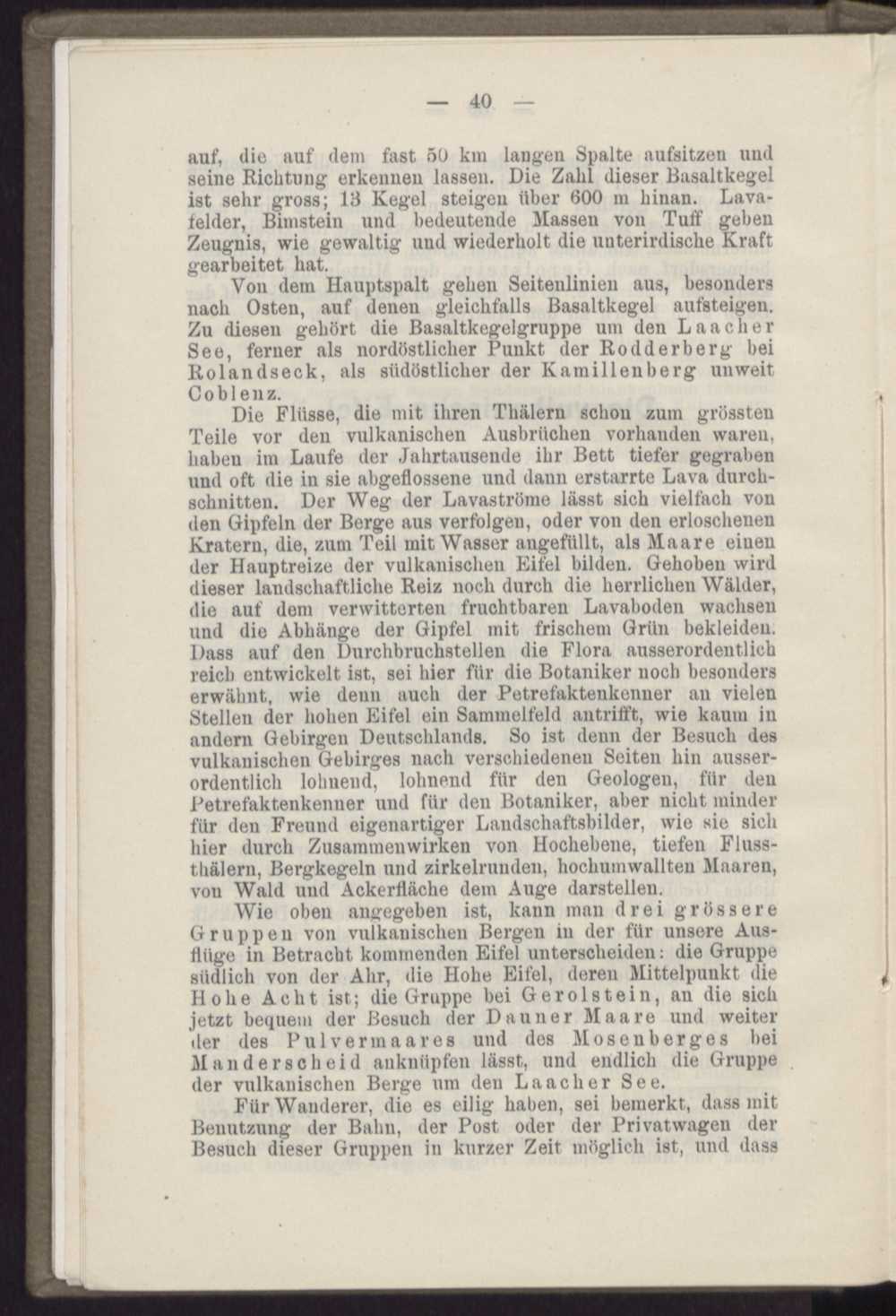 — 40 —

auf, die auf dem fast 50 km langen Spalte aufsitzen und seine Richtung erkennen lassen. Die Zahl dieser Basaltkegel ist sehr gross; 13 Kegel steigen über 600 m hinan. Lavafelder, Bimstein und bedeutende Massen von Tuff geben Zeugnis, wie gewaltig und wiederholt die unterirdische Kraft gearbeitet hat.

Von dem Hauptspalt gehen Seitenlinien aus, besonders nach Osten, auf denen gleichfalls Basaltkegel aufsteigen. Zu diesen gehört die Basaltkegelgruppe um den Laacher See, ferner als nordöstlicher Punkt der Rodderberg bei Rolandseck, als südöstlicher der Kamillenberg unweit Coblenz.

Die Flüsse, die mit ihren Thälern schon zum grössten Teile vor den vulkanischen Ausbrüchen vorhanden waren, haben im Laufe der Jahrtausende ihr Bett tiefer gegraben und oft die in sie abgeflossene und dann erstarrte Lava durchschnitten. Der Weg der Lavaströme lässt sich vielfach von den Gipfeln der Berge aus verfolgen, oder von den erloschenen Kratern, die, zum Teil mit Wasser angefüllt, als Maare einen der Hauptreize der vulkanischen Eifel bilden. Gehoben wird dieser landschaftliche Reiz noch durch die herrlichen Wälder, die auf dem verwitterten fruchtbaren Lavaboden wachsen und die Abhänge der Gipfel mit frischem Grün bekleiden. Dass auf den Durchbruchstellen die Flora ausserordentlich reich entwickelt ist, sei hier für die Botaniker noch besonders erwähnt, wie denn auch der Petrefaktenkenner an vielen Stellen der hohen Eifel ein Sammelfeld antrifft, wie kaum in andern Gebirgen Deutschlands. So ist denn der Besuch des vulkanischen Gebirges nach verschiedenen Seiten hin ausserordentlich lohnend, lohnend für den Geologen, für den Petrefaktenkenner und für den Botaniker, aber nicht minder für den Freund eigenartiger Landschaftsbilder, wie sie sich hier durch Zusammenwirken von Hochebene, tiefen Flussthälern, Bergkegeln und zirkelrunden, hochumwallten Maaren, von Wald und Ackerfläche dem Auge darstellen.

Wie oben angegeben ist, kann man drei grössere Gruppen von vulkanischen Bergen in der für unsere Ausflüge in Betracht kommenden Eifel unterscheiden: die Gruppe südlich von der Ahr, die Hohe Eifel, deren Mittelpunkt die Hohe Acht ist; die Gruppe bei Gerolstein, an die sich jetzt bequem der Besuch der Dauner Maare und weiter der des Pulvermaares und des Mosenberges bei Manderscheid anknüpfen lässt, und endlich die Gruppe der vulkanischen Berge um den Laacher See.

Für Wanderer, die es eilig haben, sei bemerkt, dass mit Benutzung der Bahn, der Post oder der Privatwagen der Besuch dieser Gruppen in kurzer Zeit möglich ist, und dass